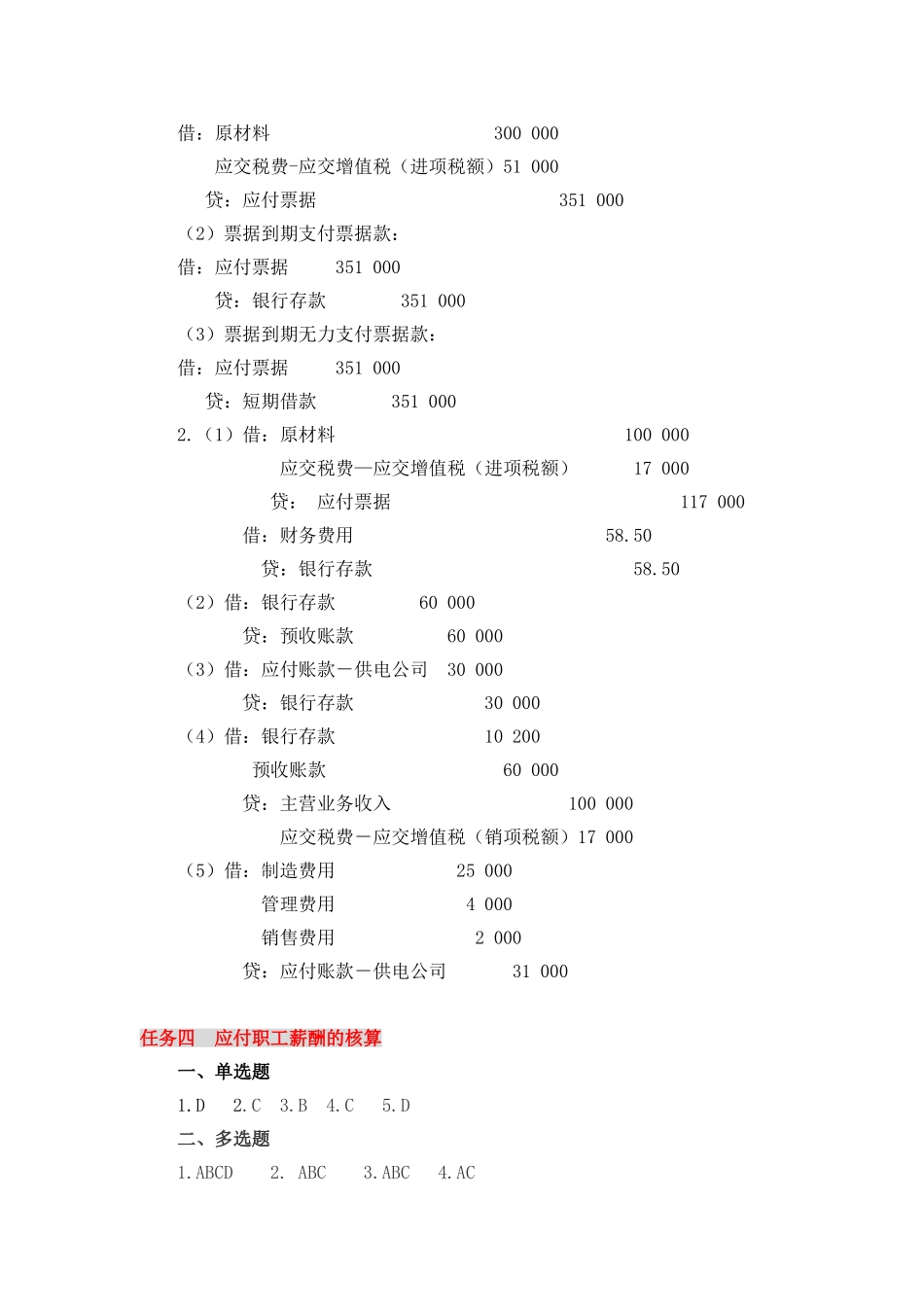 借：原材料 300 000

应交税费-应交增值税（进项税额）51 000

贷：应付票据 351 000

（2）票据到期支付票据款：

借：应付票据 351 000

贷：银行存款 351 000

（3）票据到期无力支付票据款：

借：应付票据 351 000

贷：短期借款 351 000

2.（1）借：原材料 100 000

应交税费—应交增值税（进项税额） 17 000

贷： 应付票据 117 000

借：财务费用 58.50

贷：银行存款 58.50

（2）借：银行存款 60 000

贷：预收账款 60 000

（3）借：应付账款－供电公司 30 000

贷：银行存款 30 000

（4）借：银行存款 10 200

预收账款 60 000

贷：主营业务收入 100 000

应交税费－应交增值税（销项税额）17 000

（5）借：制造费用 25 000

管理费用 4 000

销售费用 2 000

贷：应付账款－供电公司 31 000

任务四 应付职工薪酬的核算

一、单选题

1.D 2.C 3.B 4.C 5.D

二、多选题

1.ABCD 2. ABC 3.ABC 4.AC